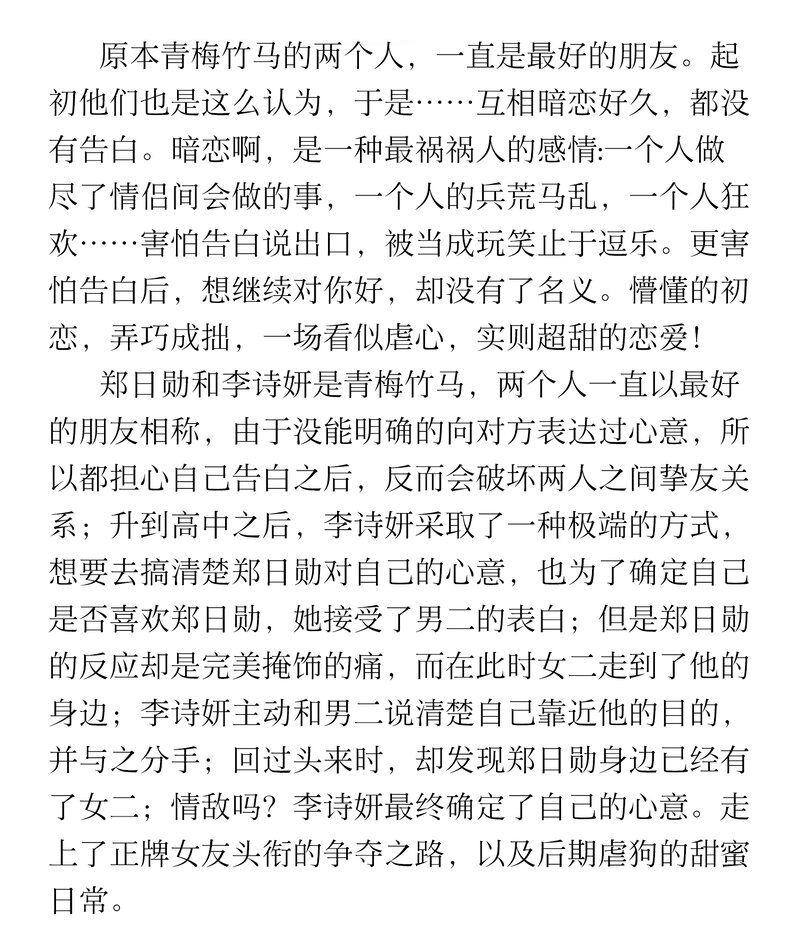 原本青梅竹马的两个人，一直是最好的朋友。起初他们也是这么认为，于是……互相暗恋好久，都没有告白。暗恋啊，是一种最祸祸人的感情:一个人做尽了情侣间会做的事，一个人的兵荒马乱，一个人狂欢……害怕告白说出口，被当成玩笑止于逗乐。更害怕告白后，想继续对你好，却没有了名义。懵懂的初恋，弄巧成拙，一场看似虐心，实则超甜的恋爱！

郑日勋和李诗妍是青梅竹马，两个人一直以最好的朋友相称，由于没能明确的向对方表达过心意，所以都担心自己告白之后，反而会破坏两人之间挚友关系；升到高中之后，李诗妍采取了一种极端的方式，想要去搞清楚郑日勋对自己的心意，也为了确定自己是否喜欢郑日勋，她接受了男二的表白；但是郑日勋的反应却是完美掩饰的痛，而在此时女二走到了他的身边；李诗妍主动和男二说清楚自己靠近他的目的，并与之分手；回过头来时，却发现郑日勋身边已经有了女二；情敌吗？李诗妍最终确定了自己的心意。走上了正牌女友头衔的争夺之路，以及后期虐狗的甜蜜日常。